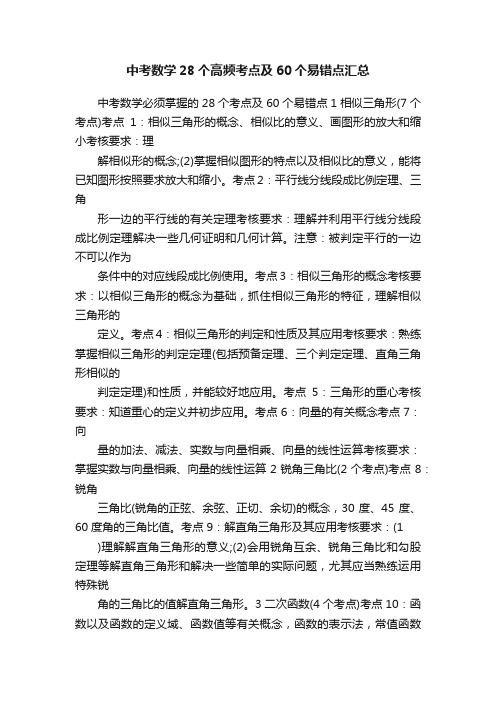 中考数学 28 个高频考点及 60 个易错点汇总

中考数学必须掌握的 28 个考点及 60 个易错点 1 相似三角形(7 个考点)考点 1：相似三角形的概念、相似比的意义、画图形的放大和缩小考核要求：理

解相似形的概念;(2)掌握相似图形的特点以及相似比的意义，能将已知图形按照要求放大和缩小。考点 2：平行线分线段成比例定理、三角

形一边的平行线的有关定理考核要求：理解并利用平行线分线段成比例定理解决一些几何证明和几何计算。注意：被判定平行的一边不可以作为

条件中的对应线段成比例使用。考点 3：相似三角形的概念考核要求：以相似三角形的概念为基础，抓住相似三角形的特征，理解相似三角形的

定义。考点 4：相似三角形的判定和性质及其应用考核要求：熟练掌握相似三角形的判定定理(包括预备定理、三个判定定理、直角三角形相似的

判定定理)和性质，并能较好地应用。考点 5：三角形的重心考核要求：知道重心的定义并初步应用。考点 6：向量的有关概念考点 7：向

量的加法、减法、实数与向量相乘、向量的线性运算考核要求：掌握实数与向量相乘、向量的线性运算 2 锐角三角比(2 个考点)考点 8：锐角

三角比(锐角的正弦、余弦、正切、余切)的概念，30 度、45 度、60 度角的三角比值。考点 9：解直角三角形及其应用考核要求：(1

)理解解直角三角形的意义;(2)会用锐角互余、锐角三角比和勾股定理等解直角三角形和解决一些简单的实际问题，尤其应当熟练运用特殊锐

角的三角比的值解直角三角形。3 二次函数(4 个考点)考点 10：函数以及函数的定义域、函数值等有关概念，函数的表示法，常值函数